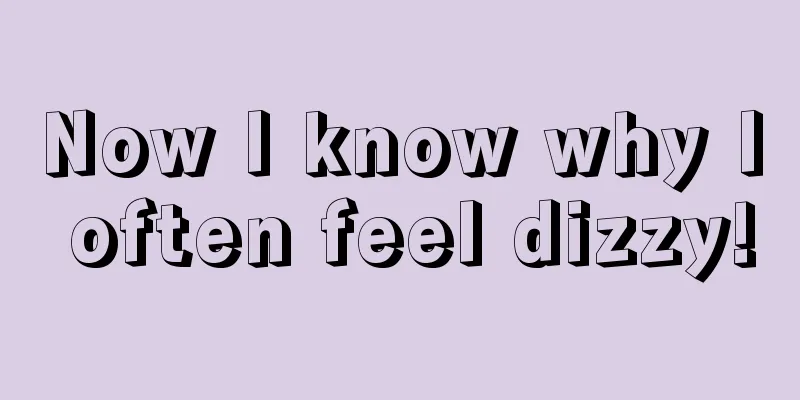 Now I know why I often feel dizzy!